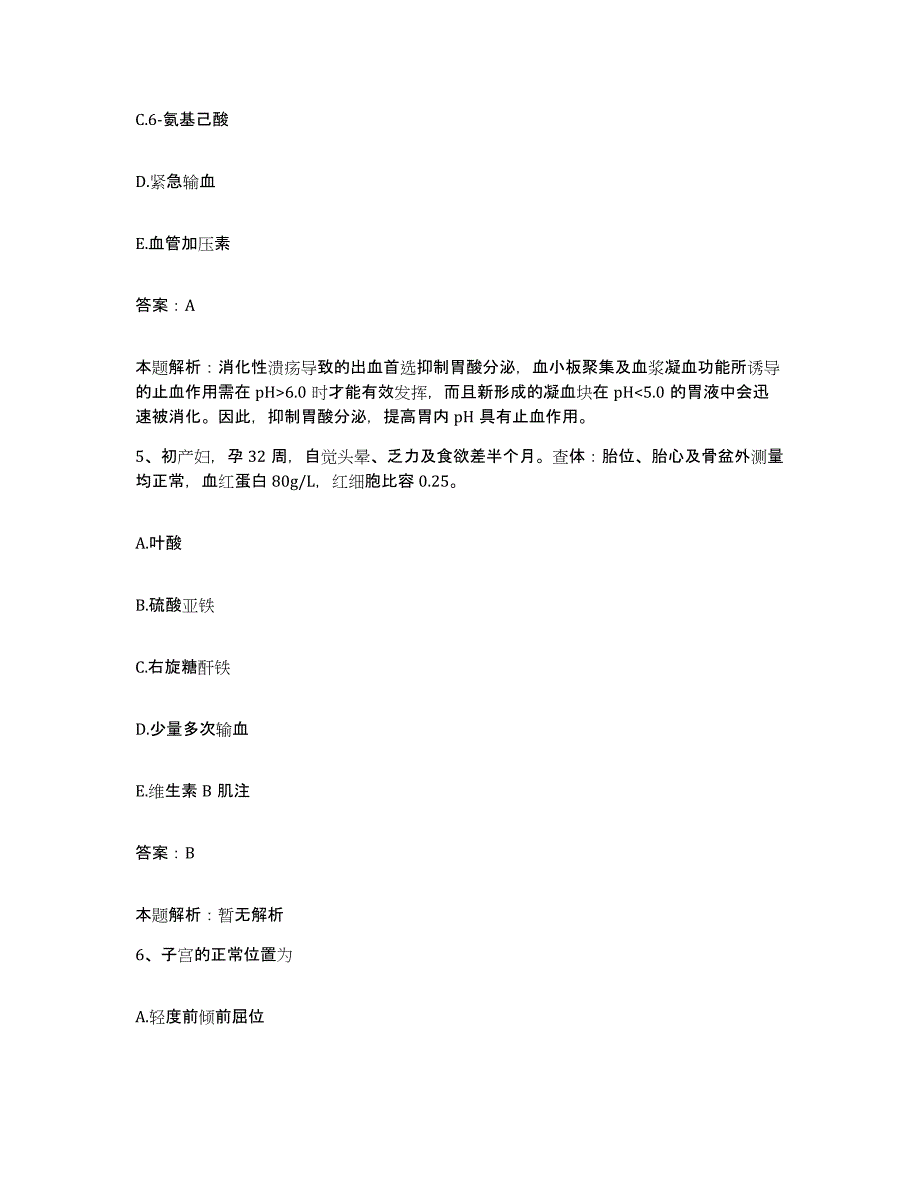 C.6-氨基己酸

D.紧急输血

E.血管加压素

答案：A

本题解析：消化性溃疡导致的出血首选抑制胃酸分泌，血小板聚集及血浆凝血功能所诱导的止血作用需在 pH>6.0 时才能有效发挥，而且新形成的凝血块在 pH<5.0 的胃液中会迅速被消化。因此，抑制胃酸分泌，提高胃内 pH 具有止血作用。

5、初产妇，孕 32 周，自觉头晕、乏力及食欲差半个月。查体：胎位、胎心及骨盆外测量均正常，血红蛋白 80g/L，红细胞比容 0.25。

A.叶酸

B.硫酸亚铁

C.右旋糖酐铁

D.少量多次输血

E.维生素 B 肌注

答案：B

本题解析：暂无解析

6、子宫的正常位置为

A.轻度前倾前屈位